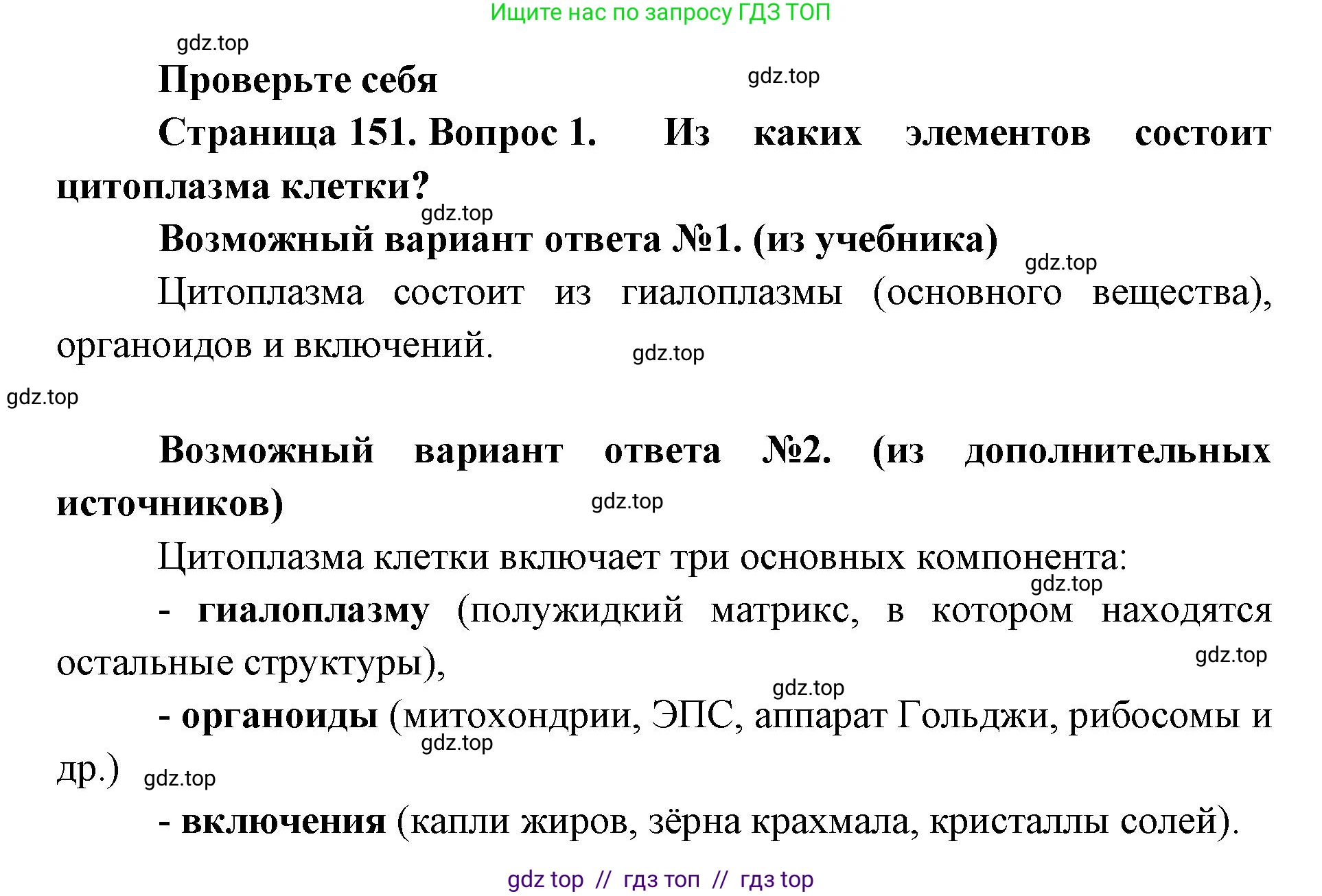 Ищите нас по запросу ГДЗ ТОП

gdz.top

Проверьте себя

gdz.top

Страница 151. Вопрос 1. Из каких элементов состоит цитоплазма клетки?

gdz.top

Возможный вариант ответа №1. (из учебника)

gdz.top

Цитоплазма состоит из гиалоплазмы (основного вещества), органоидов и включений.

gdz.top

gdz.top

Возможный вариант ответа №2. (из дополнительных источников)

gdz.top

Цитоплазма клетки включает три основных компонента:

gdz.top

- гиалоплазму (полужидкий матрикс, в котором находятся остальные структуры),

gdz.top

gdz.top

- органоиды (митохондрии, ЭПС, аппарат Гольджи, рибосомы и др.)

gdz.top

gdz.top

- включения (капли жиров, зёрна крахмала, кристаллы солей).

gdz top // гдз топ // гдз top